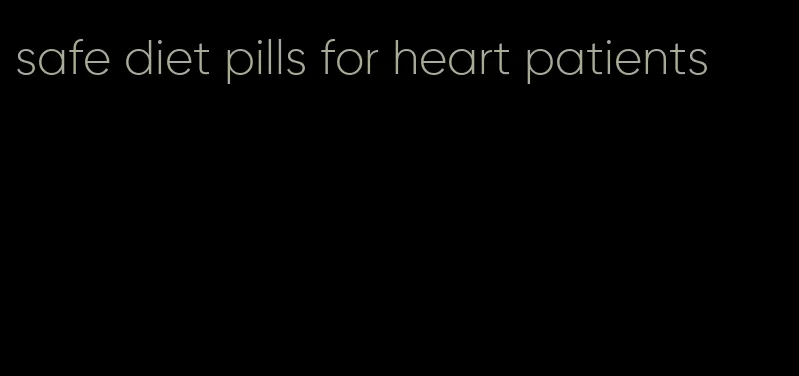 safe diet pills for heart patients